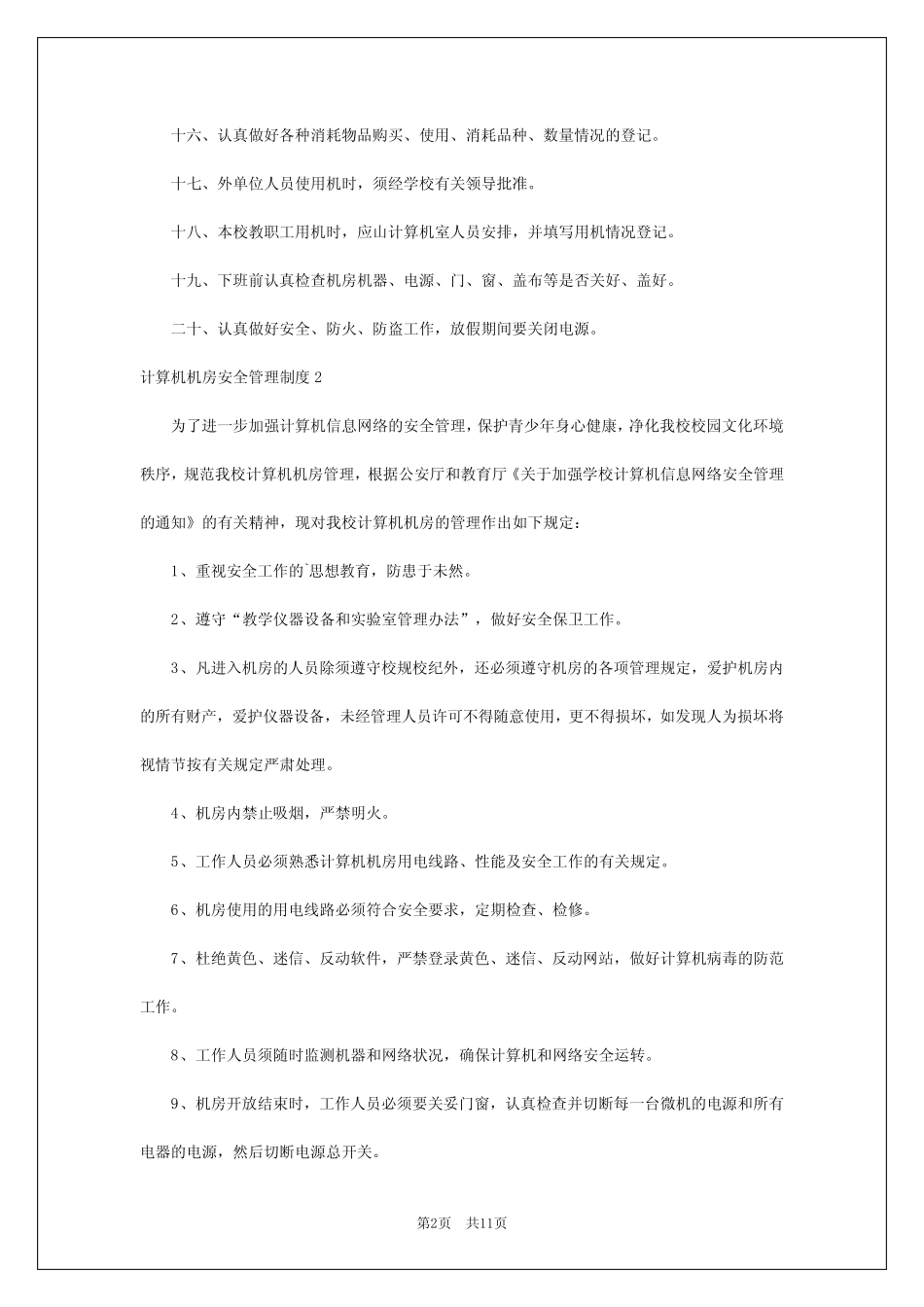 十六、认真做好各种消耗物品购买、使用、消耗品种、数量情况的登记。

十七、外单位人员使用机时，须经学校有关领导批准。

十八、本校教职工用机时，应山计算机室人员安排，并填写用机情况登记。

十九、下班前认真检查机房机器、电源、门、窗、盖布等是否关好、盖好。

二十、认真做好安全、防火、防盗工作，放假期间要关闭电源。

计算机机房安全管理制度 2

为了进一步加强计算机信息网络的安全管理，保护青少年身心健康，净化我校校园文化环境秩序，规范我校计算机机房管理，根据公安厅和教育厅《关于加强学校计算机信息网络安全管理的通知》的有关精神，现对我校计算机机房的管理作出如下规定：

1、重视安全工作的`思想教育，防患于未然。

2、遵守“教学仪器设备和实验室管理办法”，做好安全保卫工作。

3、凡进入机房的人员除须遵守校规校纪外，还必须遵守机房的各项管理规定，爱护机房内的所有财产，爱护仪器设备，未经管理人员许可不得随意使用，更不得损坏，如发现人为损坏将视情节按有关规定严肃处理。

4、机房内禁止吸烟，严禁明火。

5、工作人员必须熟悉计算机机房用电线路、性能及安全工作的有关规定。

6、机房使用的用电线路必须符合安全要求，定期检查、检修。

7、杜绝黄色、迷信、反动软件，严禁登录黄色、迷信、反动网站，做好计算机病毒的防范工作。

8、工作人员须随时监测机器和网络状况，确保计算机和网络安全运转。

9、机房开放结束时，工作人员必须要关妥门窗，认真检查并切断每一台微机的电源和所有电器的电源，然后切断电源总开关。

第2页 共11页